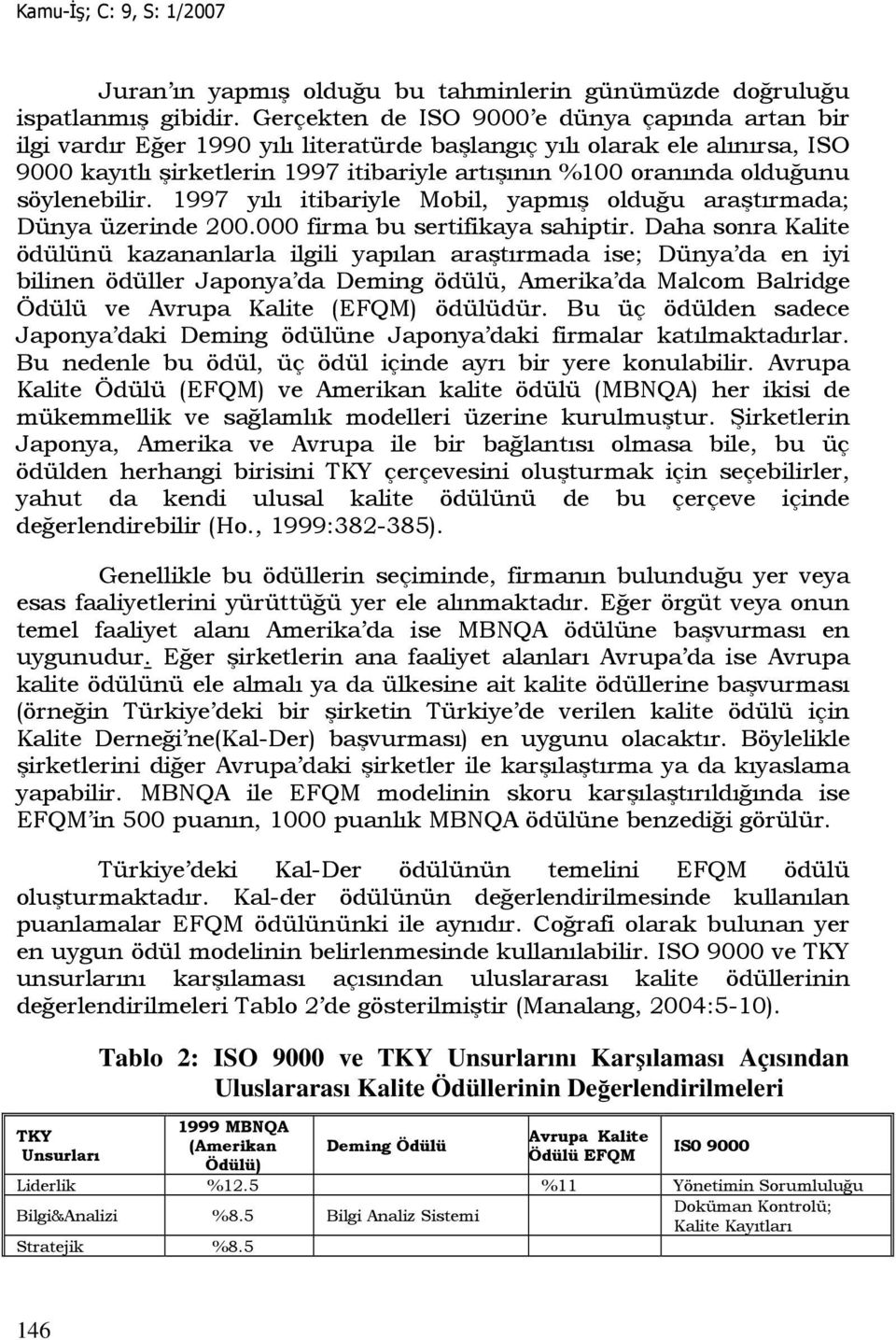 Kamu-İş; C: 9, S: 1/2007

Juran'ın yapmış olduğu bu tahminlerin günümüzde doğruluğu ispatlanmış gibidir. Gerçekten de ISO 9000'e dünya çapında artan bir ilgi vardır Eğer 1990 yılı literatürde başlangıç yılı olarak ele alınırsa, ISO 9000 kayıtlı şirketlerin 1997 itibariyle artışının %100 oranında olduğunu söylenebilir. 1997 yılı itibariyle Mobil, yapmış olduğu araştırmada; Dünya üzerinde 200.000 firma bu sertifikaya sahiptir. Daha sonra Kalite ödülünü kazananlarla ilgili yapılan araştırmada ise; Dünya'da en iyi bilinen ödüller Japonya'da Deming ödülü, Amerika'da Malcom Balridge Ödülü ve Avrupa Kalite (EFQM) ödülüdür. Bu üç ödülden sadece Japonya'daki Deming ödülüne Japonya'daki firmalar katılmaktadırlar. Bu nedenle bu ödül, üç ödül içinde ayrı bir yere konulabilir. Avrupa Kalite Ödülü (EFQM) ve Amerikan kalite ödülü (MBNQA) her ikisi de mükemmellik ve sağlamlık modelleri üzerine kurulmuştur. Şirketlerin Japonya, Amerika ve Avrupa ile bir bağlantısı olmasa bile, bu üç ödülden herhangi birisini TKY çerçevesini oluşturmak için seçebilirler, yahut da kendi ulusal kalite ödülünü de bu çerçeve içinde değerlendirebilir (Ho., 1999:382-385).

Genellikle bu ödüllerin seçiminde, firmanın bulunduğu yer veya esas faaliyetlerini yürüttüğü yer ele alınmaktadır. Eğer örgüt veya onun temel faaliyet alanı Amerika'da ise MBNQA ödülüne başvurması en uygunudur. Eğer şirketlerin ana faaliyet alanları Avrupa'da ise Avrupa kalite ödülünü ele almalı ya da ülkesine ait kalite ödüllerine başvurması (örneğin Türkiye'deki bir şirketin Türkiye'de verilen kalite ödülü için Kalite Derneği'ne(Kal-Der) başvurması) en uygunu olacaktır. Böylelikle şirketlerini diğer Avrupa'daki şirketler ile karşılaştırma ya da kıyaslama yapabilir. MBNQA ile EFQM modelinin skoru karşılaştırıldığında ise EFQM'in 500 puanın, 1000 puanlık MBNQA ödülüne benzediği görülür.

Türkiye'deki Kal-Der ödülünün temelini EFQM ödülü oluşturmaktadır. Kal-der ödülünün değerlendirilmesinde kullanılan puanlamalar EFQM ödülününki ile aynıdır. Coğrafi olarak bulunan yer en uygun ödül modelinin belirlenmesinde kullanılabilir. ISO 9000 ve TKY unsurlarını karşılaması açısından uluslararası kalite ödüllerinin değerlendirilmeleri Tablo 2'de gösterilmiştir (Manalang, 2004:5-10).

Tablo 2: ISO 9000 ve TKY Unsurlarını Karşılaması Açısından Uluslararası Kalite Ödüllerinin Değerlendirilmeleri

| TKY Unsurları | 1999 MBNQA (Amerikan Ödülü) | Deming Ödülü | Avrupa Kalite Ödülü EFQM | ISO 9000 |
|---|---|---|---|---|
| Liderlik | %12.5 | | %11 | Yönetimin Sorumluluğu |
| Bilgi&Analizi | %8.5 | Bilgi Analiz Sistemi | | Doküman Kontrolü; Kalite Kayıtları |
| Stratejik | %8.5 | | | |

146